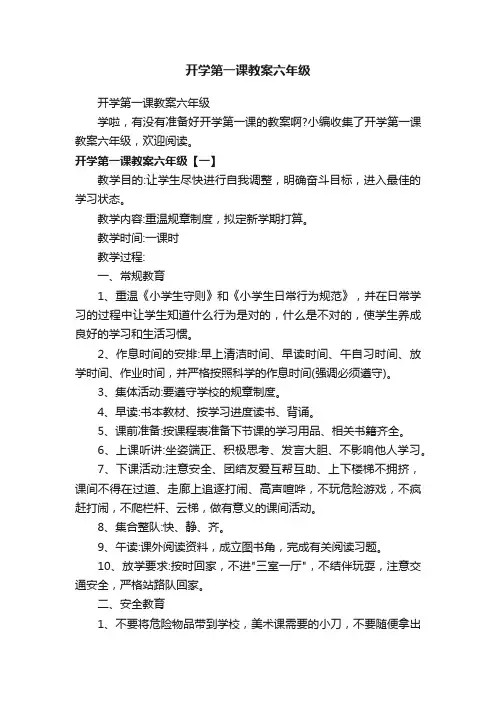 开学第一课教案六年级

开学第一课教案六年级

学啦，有没有准备好开学第一课的教案啊?小编收集了开学第一课教案六年级，欢迎阅读。

开学第一课教案六年级【一】

教学目的:让学生尽快进行自我调整，明确奋斗目标，进入最佳的学习状态。

教学内容:重温规章制度，拟定新学期打算。

教学时间:一课时

教学过程:

一、常规教育

1、重温《小学生守则》和《小学生日常行为规范》，并在日常学习的过程中让学生知道什么行为是对的，什么是不对的，使学生养成良好的学习和生活习惯。

2、作息时间的安排:早上清洁时间、早读时间、午自习时间、放学时间、作业时间，并严格按照科学的作息时间(强调必须遵守)。

3、集体活动:要遵守学校的规章制度。

4、早读:书本教材、按学习进度读书、背诵。

5、课前准备:按课程表准备下节课的学习用品、相关书籍齐全。

6、上课听讲:坐姿端正、积极思考、发言大胆、不影响他人学习。

7、下课活动:注意安全、团结友爱互帮互助、上下楼梯不拥挤，课间不得在过道、走廊上追逐打闹、高声喧哗，不玩危险游戏，不疯赶打闹，不爬栏杆、云梯，做有意义的课间活动。

8、集合整队:快、静、齐。

9、午读:课外阅读资料，成立图书角，完成有关阅读习题。

10、放学要求:按时回家，不进"三室一厅"，不结伴玩耍，注意交通安全，严格站路队回家。

二、安全教育

1、不要将危险物品带到学校，美术课需要的小刀，不要随便拿出